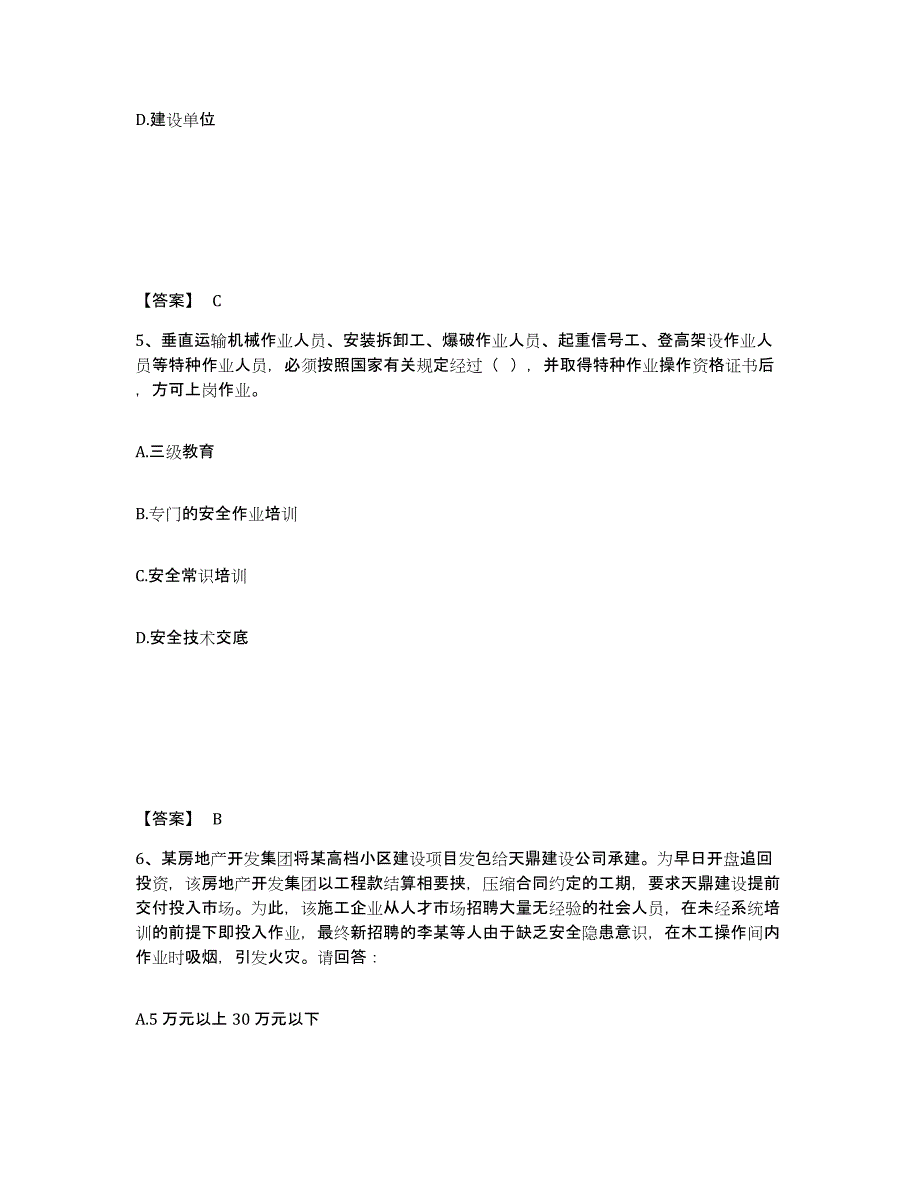 D.建设单位

【答案】 C

5、垂直运输机械作业人员、安装拆卸工、爆破作业人员、起重信号工、登高架设作业人员等特种作业人员，必须按照国家有关规定经过（ ），并取得特种作业操作资格证书后，方可上岗作业。

A.三级教育

B.专门的安全作业培训

C.安全常识培训

D.安全技术交底

【答案】 B

6、某房地产开发集团将某高档小区建设项目发包给天鼎建设公司承建。为早日开盘追回投资，该房地产开发集团以工程款结算相要挟，压缩合同约定的工期，要求天鼎建设提前交付投入市场。为此，该施工企业从人才市场招聘大量无经验的社会人员，在未经系统培训的前提下即投入作业，最终新招聘的李某等人由于缺乏安全隐患意识，在木工操作间内作业时吸烟，引发火灾。请回答：

A.5 万元以上 30 万元以下